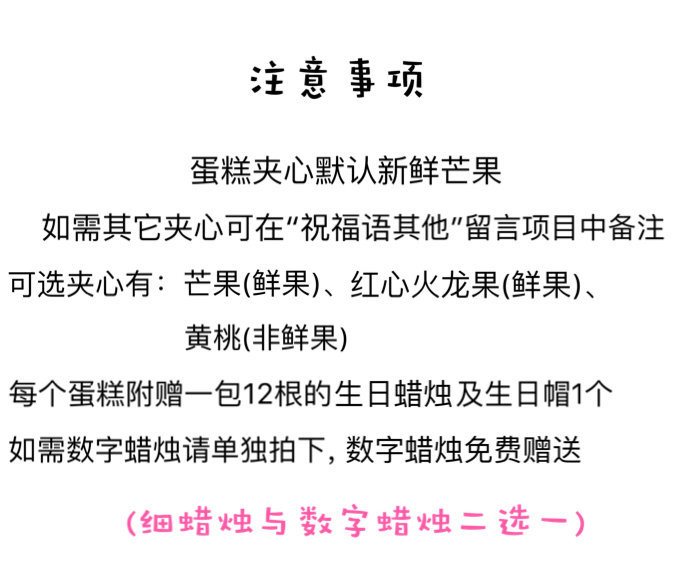 注意事项

蛋糕夹心默认新鲜芒果

如需其它夹心可在“祝福语其他”留言项目中备注

可选夹心有：芒果(鲜果)、红心火龙果(鲜果)、
黄桃(非鲜果)

每个蛋糕附赠一包12根的生日蜡烛及生日帽1个

如需数字蜡烛请单独拍下，数字蜡烛免费赠送

(细蜡烛与数字蜡烛二选一)